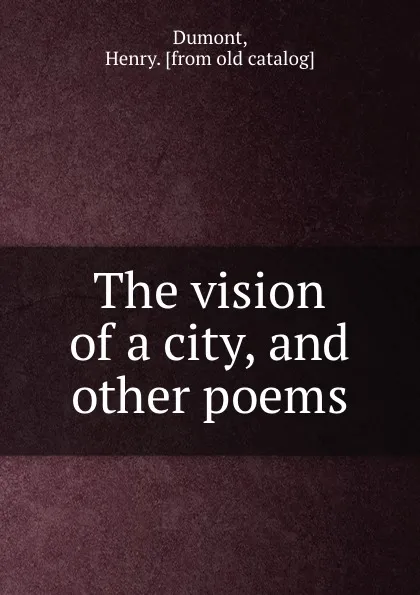 Dumont,
Henry. [from old catalog]

The vision of a city, and other poems